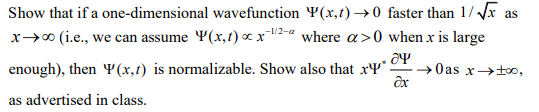 Show that if a one-dimensional wavefunction $\Psi(x,t) \to 0$ faster than $1/\sqrt{x}$ as $x \to \infty$ (i.e., we can assume $\Psi(x,t) \propto x^{-1/2-\alpha}$ where $\alpha > 0$ when $x$ is large enough), then $\Psi(x,t)$ is normalizable. Show also that $x\Psi^* \frac{\partial \Psi}{\partial x} \to 0$ as $x \to \pm\infty$, as advertised in class.